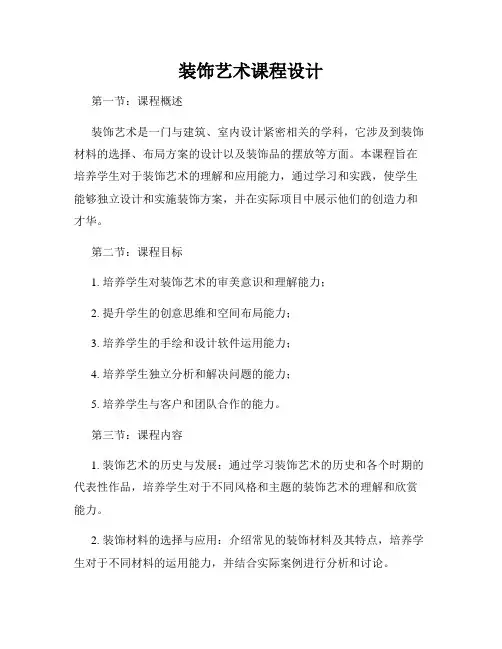 装饰艺术课程设计

第一节：课程概述

装饰艺术是一门与建筑、室内设计紧密相关的学科，它涉及到装饰材料的选择、布局方案的设计以及装饰品的摆放等方面。本课程旨在培养学生对于装饰艺术的理解和应用能力，通过学习和实践，使学生能够独立设计和实施装饰方案，并在实际项目中展示他们的创造力和才华。

第二节：课程目标

1. 培养学生对装饰艺术的审美意识和理解能力；

2. 提升学生的创意思维和空间布局能力；

3. 培养学生的手绘和设计软件运用能力；

4. 培养学生独立分析和解决问题的能力；

5. 培养学生与客户和团队合作的能力。

第三节：课程内容

1. 装饰艺术的历史与发展：通过学习装饰艺术的历史和各个时期的代表性作品，培养学生对于不同风格和主题的装饰艺术的理解和欣赏能力。

2. 装饰材料的选择与应用：介绍常见的装饰材料及其特点，培养学生对于不同材料的运用能力，并结合实际案例进行分析和讨论。